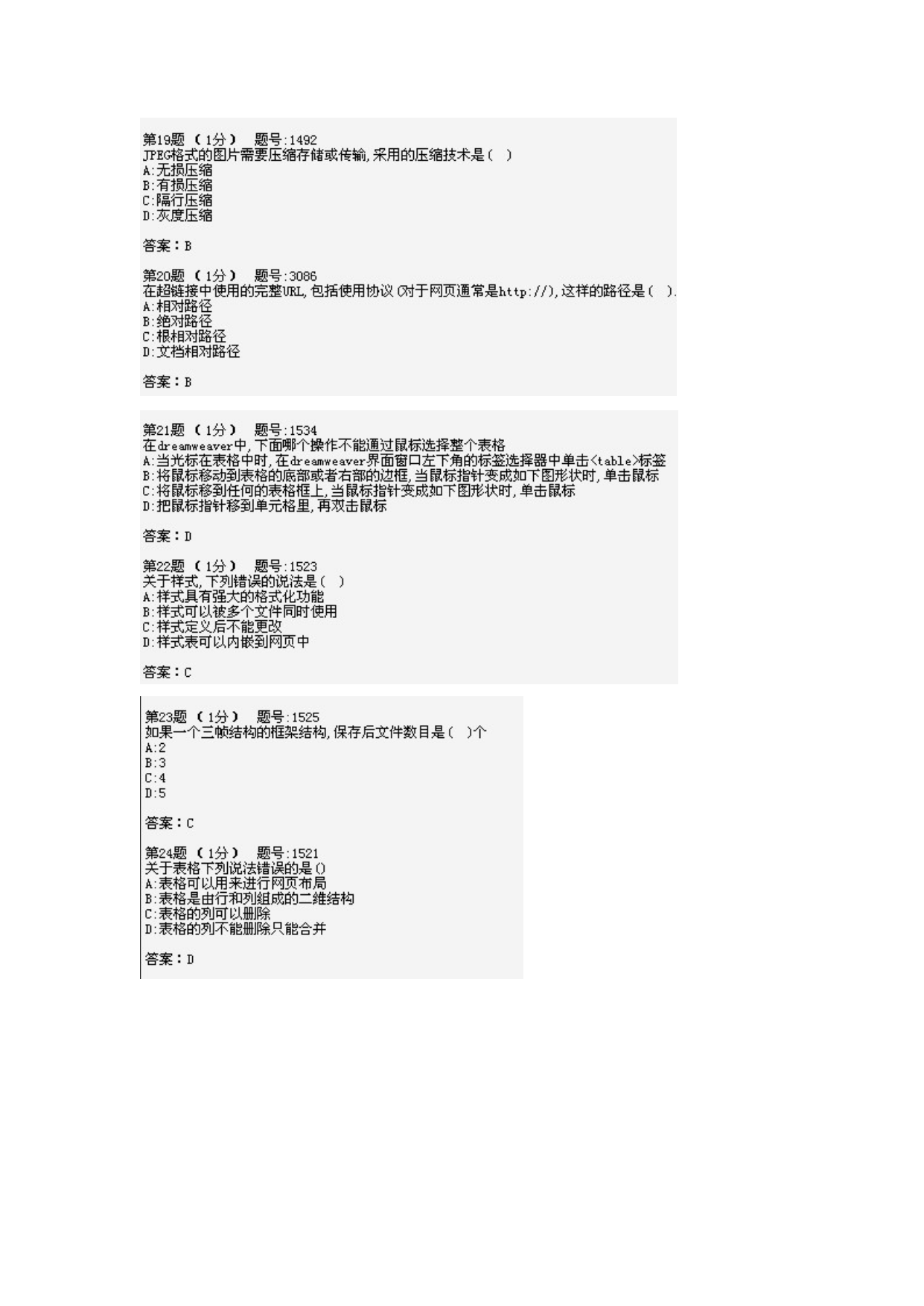 第19题 （1分） 题号:1492
JPEG格式的图片需要压缩存储或传输,采用的压缩技术是（ ）
A:无损压缩
B:有损压缩
C:隔行压缩
D:灰度压缩

答案：B

第20题 （1分） 题号:3086
在超链接中使用的完整URL,包括使用协议(对于网页通常是http://),这样的路径是（ ）.
A:相对路径
B:绝对路径
C:根相对路径
D:文档相对路径

答案：B

第21题 （1分） 题号:1534
在dreamweaver中,下面哪个操作不能通过鼠标选择整个表格
A:当光标在表格中时,在dreamweaver界面窗口左下角的标签选择器中单击<table>标签
B:将鼠标移动到表格的底部或者右部的边框,当鼠标指针变成如下图形状时,单击鼠标
C:将鼠标移到任何的表格框上,当鼠标指针变成如下图形状时,单击鼠标
D:把鼠标指针移到单元格里,再双击鼠标

答案：D

第22题 （1分） 题号:1523
关于样式,下列错误的说法是（ ）
A:样式具有强大的格式化功能
B:样式可以被多个文件同时使用
C:样式定义后不能更改
D:样式表可以内嵌到网页中

答案：C

第23题 （1分） 题号:1525
如果一个三帧结构的框架结构,保存后文件数目是（ ）个
A:2
B:3
C:4
D:5

答案：C

第24题 （1分） 题号:1521
关于表格下列说法错误的是()
A:表格可以用来进行网页布局
B:表格是由行和列组成的二维结构
C:表格的列可以删除
D:表格的列不能删除只能合并

答案：D